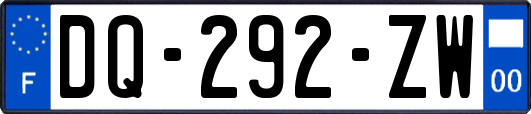 F
DQ-292-ZW
00